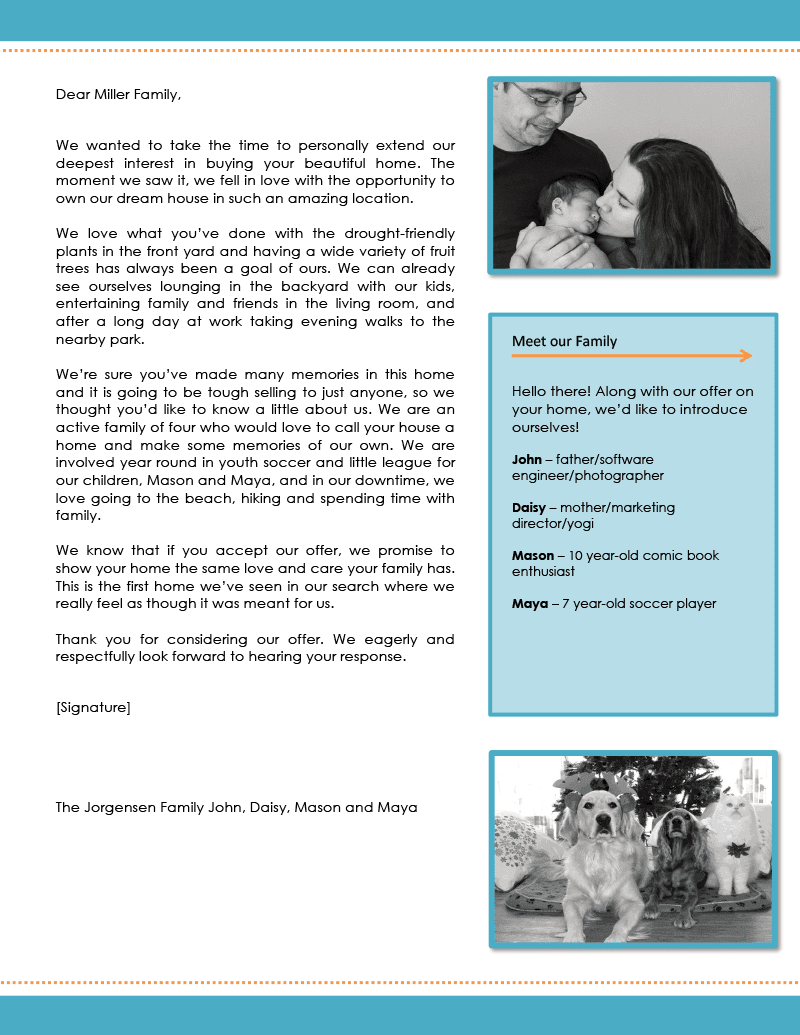 Dear Miller Family,

We wanted to take the time to personally extend our deepest interest in buying your beautiful home. The moment we saw it, we fell in love with the opportunity to own our dream house in such an amazing location.

We love what you've done with the drought-friendly plants in the front yard and having a wide variety of fruit trees has always been a goal of ours. We can already see ourselves lounging in the backyard with our kids, entertaining family and friends in the living room, and after a long day at work taking evening walks to the nearby park.

We're sure you've made many memories in this home and it is going to be tough selling to just anyone, so we thought you'd like to know a little about us. We are an active family of four who would love to call your house a home and make some memories of our own. We are involved year round in youth soccer and little league for our children, Mason and Maya, and in our downtime, we love going to the beach, hiking and spending time with family.

We know that if you accept our offer, we promise to show your home the same love and care your family has. This is the first home we've seen in our search where we really feel as though it was meant for us.

Thank you for considering our offer. We eagerly and respectfully look forward to hearing your response.

[Signature]

The Jorgensen Family John, Daisy, Mason and Maya

Meet our Family

Hello there! Along with our offer on your home, we'd like to introduce ourselves!

John – father/software engineer/photographer

Daisy – mother/marketing director/yogi

Mason – 10 year-old comic book enthusiast

Maya – 7 year-old soccer player